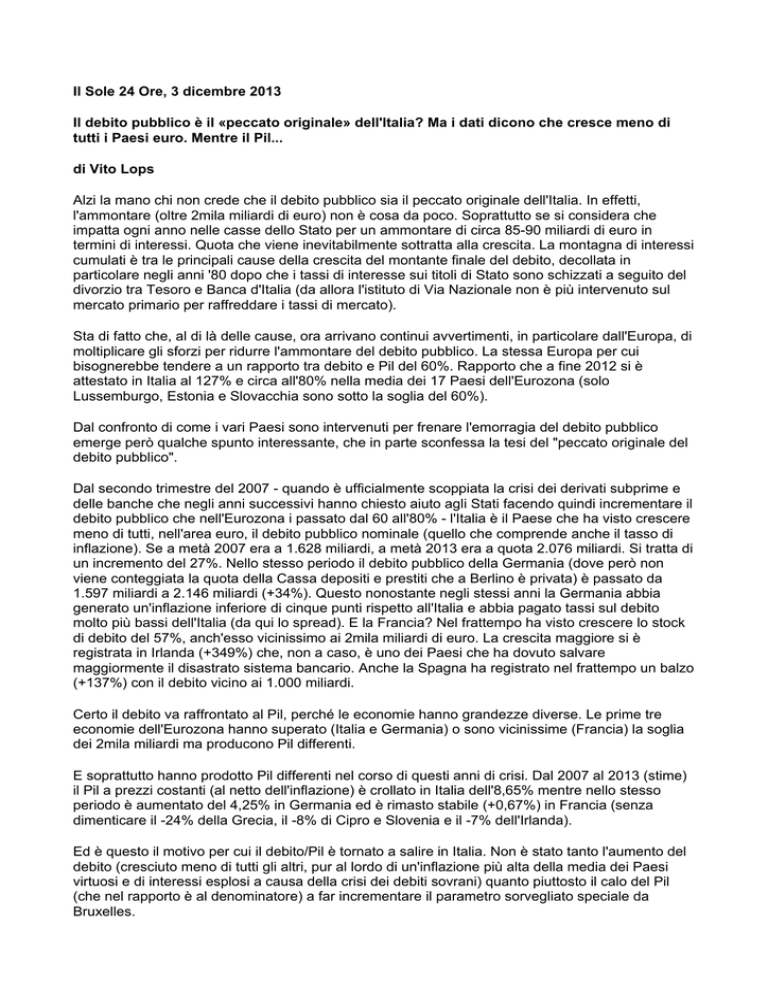 Il Sole 24 Ore, 3 dicembre 2013

Il debito pubblico è il «peccato originale» dell'Italia? Ma i dati dicono che cresce meno di tutti i Paesi euro. Mentre il Pil...

di Vito Lops

Alzi la mano chi non crede che il debito pubblico sia il peccato originale dell'Italia. In effetti, l'ammontare (oltre 2mila miliardi di euro) non è cosa da poco. Soprattutto se si considera che impatta ogni anno nelle casse dello Stato per un ammontare di circa 85-90 miliardi di euro in termini di interessi. Quota che viene inevitabilmente sottratta alla crescita. La montagna di interessi cumulati è tra le principali cause della crescita del montante finale del debito, decollata in particolare negli anni '80 dopo che i tassi di interesse sui titoli di Stato sono schizzati a seguito del divorzio tra Tesoro e Banca d'Italia (da allora l'istituto di Via Nazionale non è più intervenuto sul mercato primario per raffreddare i tassi di mercato).

Sta di fatto che, al di là delle cause, ora arrivano continui avvertimenti, in particolare dall'Europa, di moltiplicare gli sforzi per ridurre l'ammontare del debito pubblico. La stessa Europa per cui bisognerebbe tendere a un rapporto tra debito e Pil del 60%. Rapporto che a fine 2012 si è attestato in Italia al 127% e circa all'80% nella media dei 17 Paesi dell'Eurozona (solo Lussemburgo, Estonia e Slovacchia sono sotto la soglia del 60%).

Dal confronto di come i vari Paesi sono intervenuti per frenare l'emorragia del debito pubblico emerge però qualche spunto interessante, che in parte sconfessa la tesi del "peccato originale del debito pubblico".

Dal secondo trimestre del 2007 - quando è ufficialmente scoppiata la crisi dei derivati subprime e delle banche che negli anni successivi hanno chiesto aiuto agli Stati facendo quindi incrementare il debito pubblico che nell'Eurozona i passato dal 60 all'80% - l'Italia è il Paese che ha visto crescere meno di tutti, nell'area euro, il debito pubblico nominale (quello che comprende anche il tasso di inflazione). Se a metà 2007 era a 1.628 miliardi, a metà 2013 era a quota 2.076 miliardi. Si tratta di un incremento del 27%. Nello stesso periodo il debito pubblico della Germania (dove però non viene conteggiata la quota della Cassa depositi e prestiti che a Berlino è privata) è passato da 1.597 miliardi a 2.146 miliardi (+34%). Questo nonostante negli stessi anni la Germania abbia generato un'inflazione inferiore di cinque punti rispetto all'Italia e abbia pagato tassi sul debito molto più bassi dell'Italia (da qui lo spread). E la Francia? Nel frattempo ha visto crescere lo stock di debito del 57%, anch'esso vicinissimo ai 2mila miliardi di euro. La crescita maggiore si è registrata in Irlanda (+349%) che, non a caso, è uno dei Paesi che ha dovuto salvare maggiormente il disastrato sistema bancario. Anche la Spagna ha registrato nel frattempo un balzo (+137%) con il debito vicino ai 1.000 miliardi.

Certo il debito va raffrontato al Pil, perché le economie hanno grandezze diverse. Le prime tre economie dell'Eurozona hanno superato (Italia e Germania) o sono vicinissime (Francia) la soglia dei 2mila miliardi ma producono Pil differenti.

E soprattutto hanno prodotto Pil differenti nel corso di questi anni di crisi. Dal 2007 al 2013 (stime) il Pil a prezzi costanti (al netto dell'inflazione) è crollato in Italia dell'8,65% mentre nello stesso periodo è aumentato del 4,25% in Germania ed è rimasto stabile (+0,67%) in Francia (senza dimenticare il -24% della Grecia, il -8% di Cipro e Slovenia e il -7% dell'Irlanda).

Ed è questo il motivo per cui il debito/Pil è tornato a salire in Italia. Non è stato tanto l'aumento del debito (cresciuto meno di tutti gli altri, pur al lordo di un'inflazione più alta della media dei Paesi virtuosi e di interessi esplosi a causa della crisi dei debiti sovrani) quanto piuttosto il calo del Pil (che nel rapporto è al denominatore) a far incrementare il parametro sorvegliato speciale da Bruxelles.